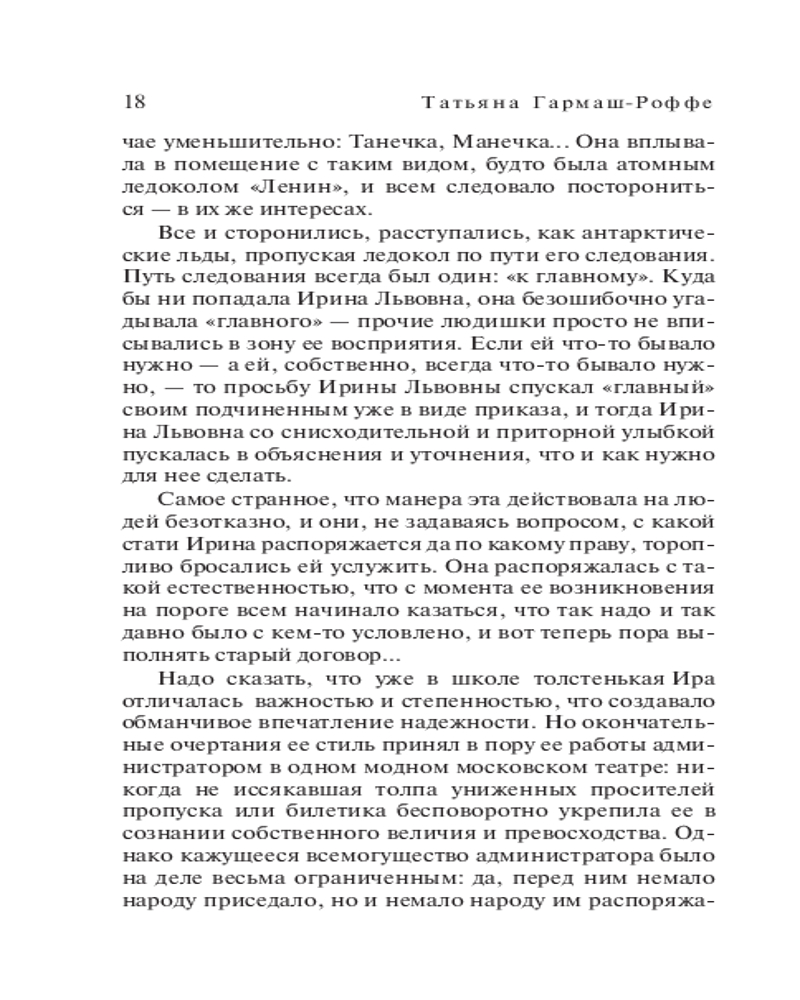 18 Татьяна Гармаш-Роффе

чае уменьшительно: Танечка, Манечка... Она вплывала в помещение с таким видом, будто была атомным ледоколом «Ленин», и всем следовало посторониться — в их же интересах.

Все и сторонились, расступались, как антарктические льды, пропуская ледокол по пути его следования. Путь следования всегда был один: «к главному». Куда бы ни попадала Ирина Львовна, она безошибочно угадывала «главного» — прочие людишки просто не вписывались в зону ее восприятия. Если ей что-то бывало нужно — а ей, собственно, всегда что-то бывало нужно, — то просьбу Ирины Львовны спускал «главный» своим подчиненным уже в виде приказа, и тогда Ирина Львовна со снисходительной и приторной улыбкой пускалась в объяснения и уточнения, что и как нужно для нее сделать.

Самое странное, что манера эта действовала на людей безотказно, и они, не задаваясь вопросом, с какой стати Ирина распоряжается да по какому праву, торопливо бросались ей услужить. Она распоряжалась с такой естественностью, что с момента ее возникновения на пороге всем начинало казаться, что так надо и так давно было с кем-то условлено, и вот теперь пора выполнять старый договор...

Надо сказать, что уже в школе толстенькая Ира отличалась важностью и степенностью, что создавало обманчивое впечатление надежности. Но окончательные очертания ее стиль принял в пору ее работы администратором в одном модном московском театре: никогда не иссякавшая толпа униженных просителей пропуска или билетика бесповоротно укрепила ее в сознании собственного величия и превосходства. Однако кажущееся всемогущество администратора было на деле весьма ограниченным: да, перед ним немало народу приседало, но и немало народу им распоряжа-